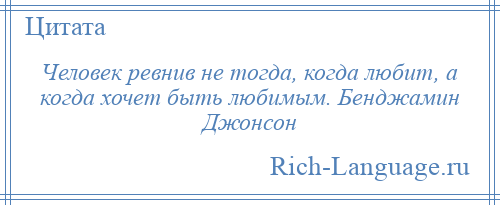 Цитата

Человек ревнив не тогда, когда любит, а когда хочет быть любимым. Бенджамин Джонсон

Rich-Language.ru